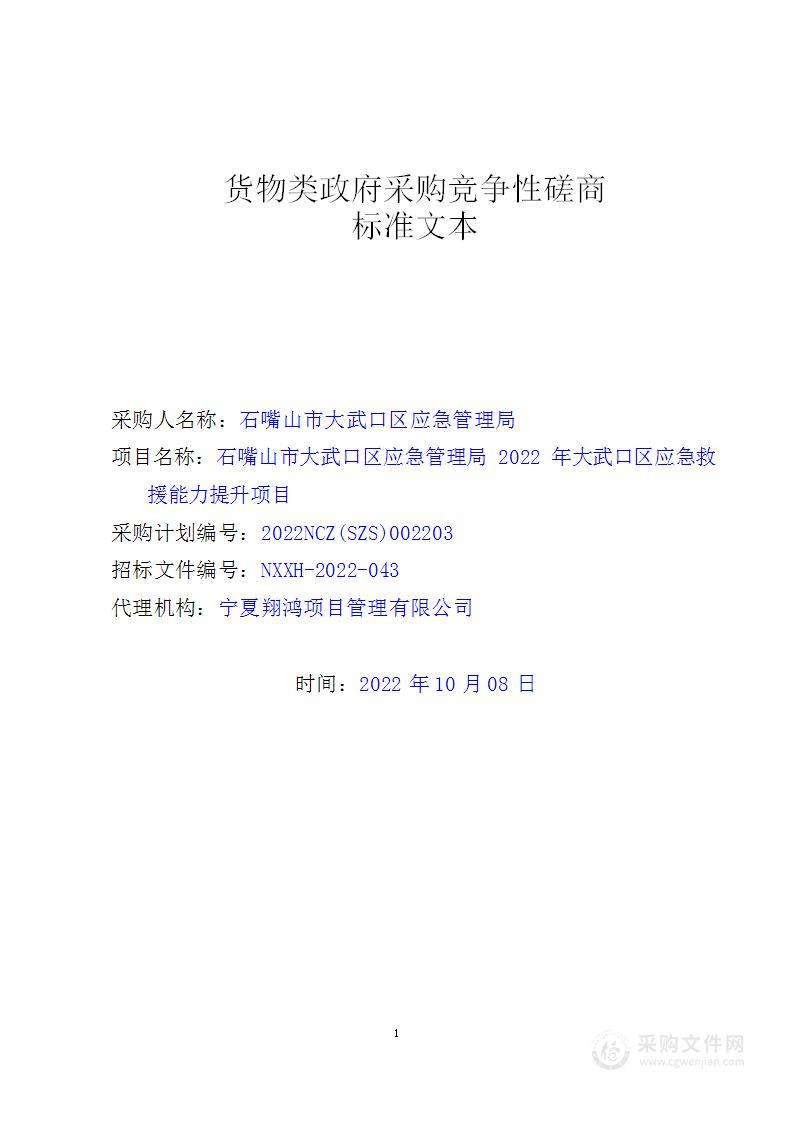 货物类政府采购竞争性磋商
标准文本

采购人名称：石嘴山市大武口区应急管理局

项目名称：石嘴山市大武口区应急管理局 2022 年大武口区应急救援能力提升项目

采购计划编号：2022NCZ(SZS)002203

招标文件编号：NXXH-2022-043

代理机构：宁夏翔鸿项目管理有限公司

时间：2022 年 10 月 08 日

1

采购文件网
www.cgwenjian.com